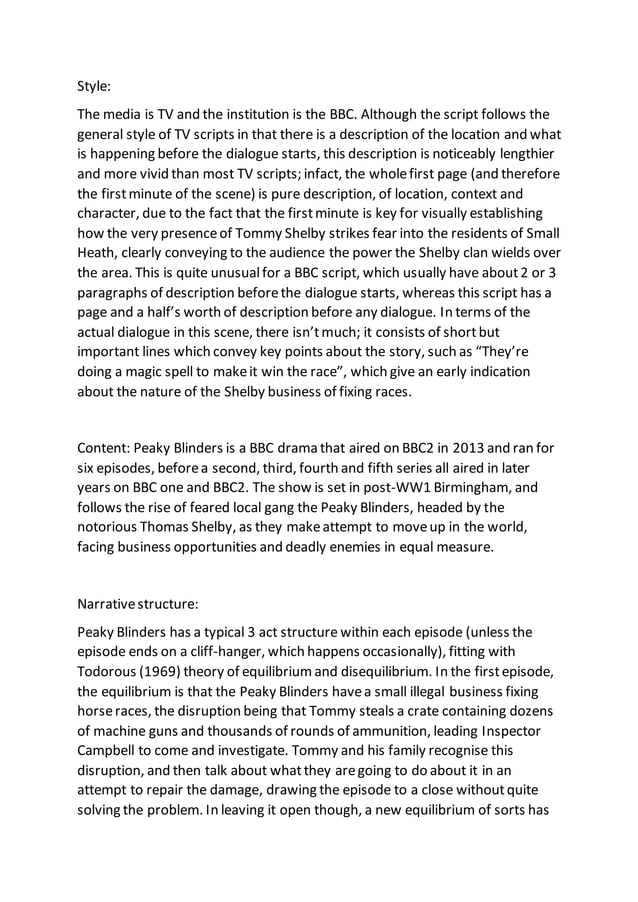 Style:

The media is TV and the institution is the BBC. Although the script follows the general style of TV scripts in that there is a description of the location and what is happening before the dialogue starts, this description is noticeably lengthier and more vivid than most TV scripts; infact, the whole first page (and therefore the first minute of the scene) is pure description, of location, context and character, due to the fact that the first minute is key for visually establishing how the very presence of Tommy Shelby strikes fear into the residents of Small Heath, clearly conveying to the audience the power the Shelby clan wields over the area. This is quite unusual for a BBC script, which usually have about 2 or 3 paragraphs of description before the dialogue starts, whereas this script has a page and a half's worth of description before any dialogue. In terms of the actual dialogue in this scene, there isn't much; it consists of short but important lines which convey key points about the story, such as "They're doing a magic spell to make it win the race", which give an early indication about the nature of the Shelby business of fixing races.

Content: Peaky Blinders is a BBC drama that aired on BBC2 in 2013 and ran for six episodes, before a second, third, fourth and fifth series all aired in later years on BBC one and BBC2. The show is set in post-WW1 Birmingham, and follows the rise of feared local gang the Peaky Blinders, headed by the notorious Thomas Shelby, as they make attempt to move up in the world, facing business opportunities and deadly enemies in equal measure.

Narrative structure:

Peaky Blinders has a typical 3 act structure within each episode (unless the episode ends on a cliff-hanger, which happens occasionally), fitting with Todorous (1969) theory of equilibrium and disequilibrium. In the first episode, the equilibrium is that the Peaky Blinders have a small illegal business fixing horse races, the disruption being that Tommy steals a crate containing dozens of machine guns and thousands of rounds of ammunition, leading Inspector Campbell to come and investigate. Tommy and his family recognise this disruption, and then talk about what they are going to do about it in an attempt to repair the damage, drawing the episode to a close without quite solving the problem. In leaving it open though, a new equilibrium of sorts has